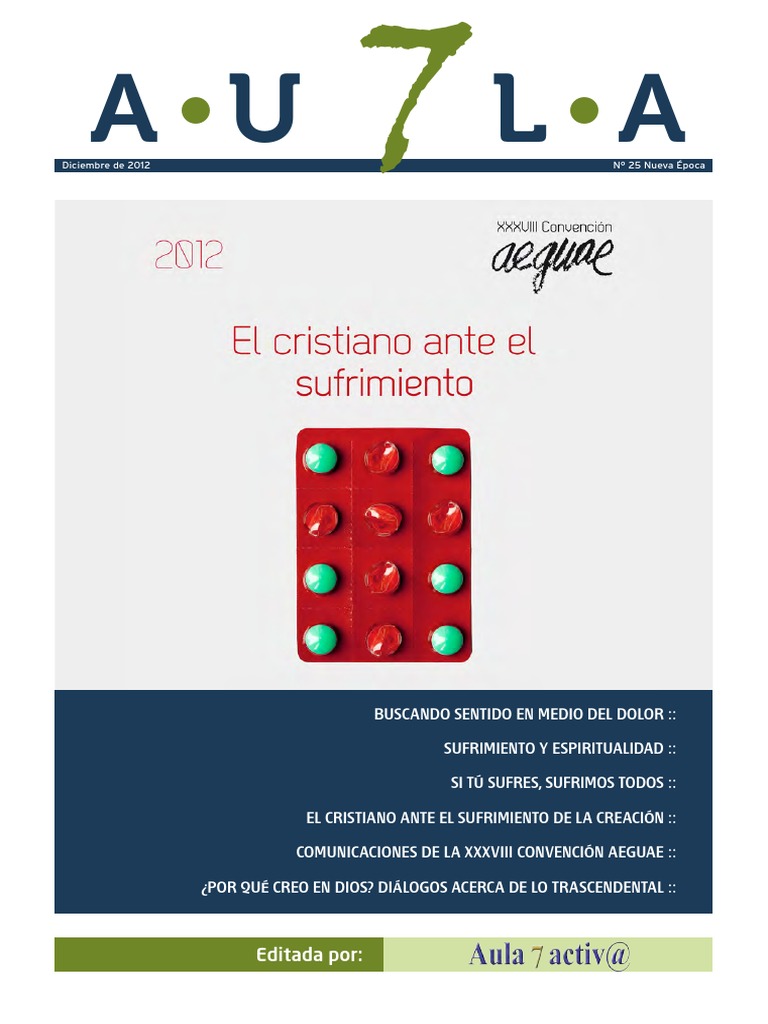 A•U 7 L•A

Diciembre de 2012

Nº 25 Nueva Época

2012

XXXVIII Convención
aeguae

El cristiano ante el sufrimiento

BUSCANDO SENTIDO EN MEDIO DEL DOLOR ::

SUFRIMIENTO Y ESPIRITUALIDAD ::

SI TÚ SUFRES, SUFRIMOS TODOS ::

EL CRISTIANO ANTE EL SUFRIMIENTO DE LA CREACIÓN ::

COMUNICACIONES DE LA XXXVIII CONVENCIÓN AEGUAE ::

¿POR QUÉ CREO EN DIOS? DIÁLOGOS ACERCA DE LO TRASCENDENTAL ::

Editada por:

Aula 7 activ@